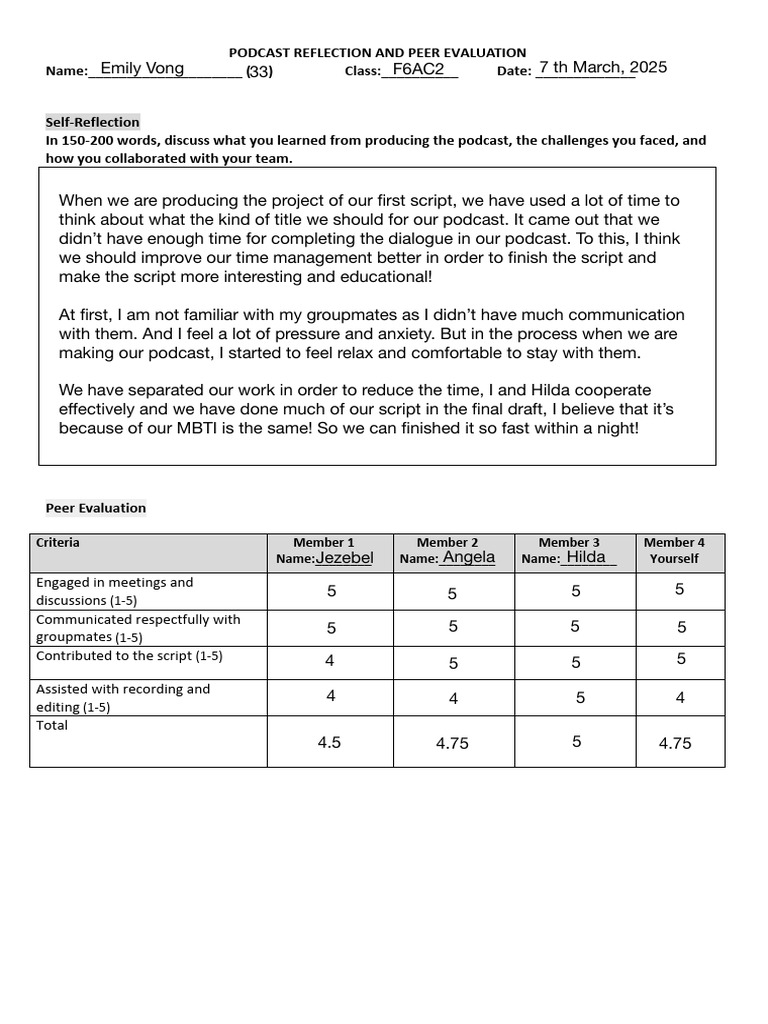 PODCAST REFLECTION AND PEER EVALUATION

Name: Emily Vong (33) Class: F6AC2 Date: 7 th March, 2025

Self-Reflection

In 150-200 words, discuss what you learned from producing the podcast, the challenges you faced, and how you collaborated with your team.

When we are producing the project of our first script, we have used a lot of time to think about what the kind of title we should for our podcast. It came out that we didn't have enough time for completing the dialogue in our podcast. To this, I think we should improve our time management better in order to finish the script and make the script more interesting and educational!

At first, I am not familiar with my groupmates as I didn't have much communication with them. And I feel a lot of pressure and anxiety. But in the process when we are making our podcast, I started to feel relax and comfortable to stay with them.

We have separated our work in order to reduce the time, I and Hilda cooperate effectively and we have done much of our script in the final draft, I believe that it's because of our MBTI is the same! So we can finished it so fast within a night!

Peer Evaluation

| Criteria | Member 1 Name: Jezebel | Member 2 Name: Angela | Member 3 Name: Hilda | Member 4 Yourself |
|---|---|---|---|---|
| Engaged in meetings and discussions (1-5) | 5 | 5 | 5 | 5 |
| Communicated respectfully with groupmates (1-5) | 5 | 5 | 5 | 5 |
| Contributed to the script (1-5) | 4 | 5 | 5 | 5 |
| Assisted with recording and editing (1-5) | 4 | 4 | 5 | 4 |
| Total | 4.5 | 4.75 | 5 | 4.75 |